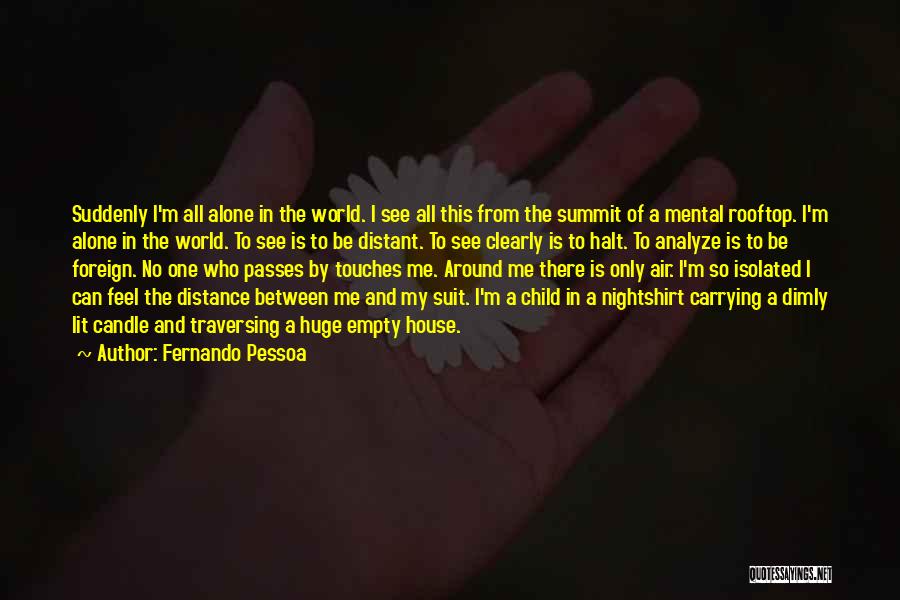 Suddenly I'm all alone in the world. I see all this from the summit of a mental rooftop. I'm alone in the world. To see is to be distant. To see clearly is to halt. To analyze is to be foreign. No one who passes by touches me. Around me there is only air. I'm so isolated I can feel the distance between me and my suit. I'm a child in a nightshirt carrying a dimly lit candle and traversing a huge empty house.

~ Author: Fernando Pessoa

QUOTESSAYINGS.NET